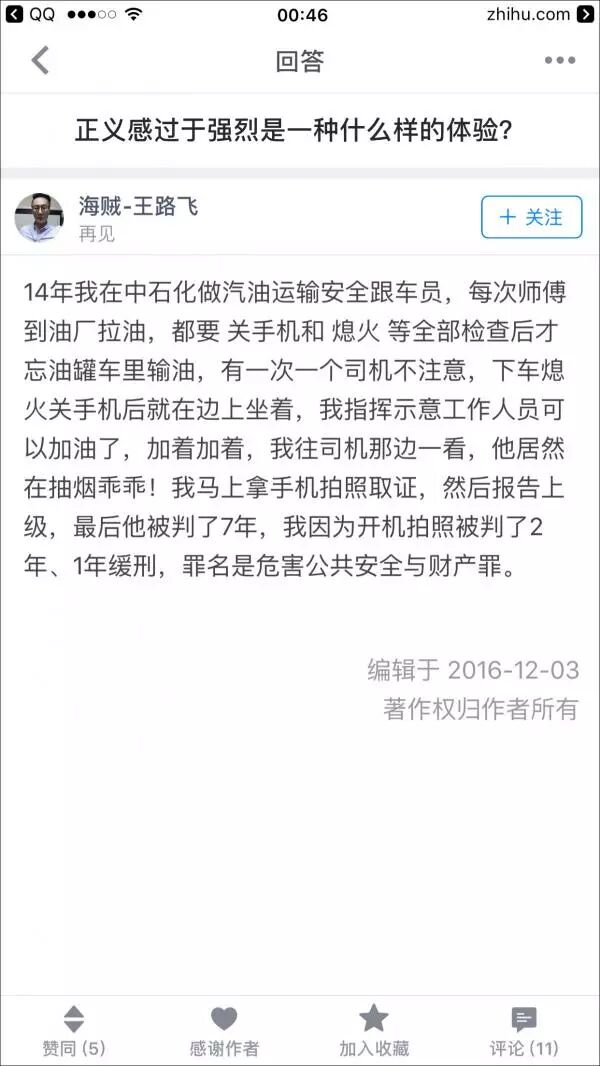 QQ 00:46 zhihu.com

回答

正义感过于强烈是一种什么样的体验?

海贼-王路飞
再见

+ 关注

14年我在中石化做汽油运输安全跟车员，每次师傅到油厂拉油，都要 关手机和 熄火 等全部检查后才忘油罐车里输油，有一次一个司机不注意，下车熄火关手机后就在边上坐着，我指挥示意工作人员可以加油了，加着加着，我往司机那边一看，他居然在抽烟乖乖！我马上拿手机拍照取证，然后报告上级，最后他被判了7年，我因为开机拍照被判了2年、1年缓刑，罪名是危害公共安全与财产罪。

编辑于 2016-12-03
著作权归作者所有

赞同 (5) 感谢作者 加入收藏 评论 (11)